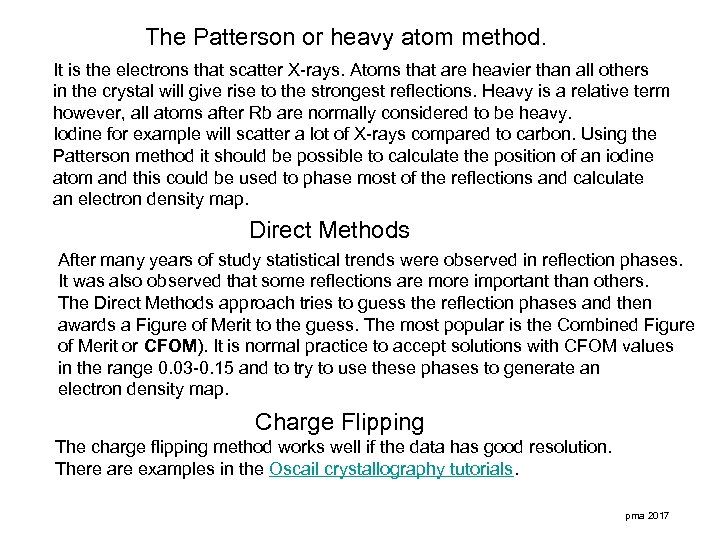 The Patterson or heavy atom method.

It is the electrons that scatter X-rays. Atoms that are heavier than all others in the crystal will give rise to the strongest reflections. Heavy is a relative term however, all atoms after Rb are normally considered to be heavy.
Iodine for example will scatter a lot of X-rays compared to carbon. Using the Patterson method it should be possible to calculate the position of an iodine atom and this could be used to phase most of the reflections and calculate an electron density map.

Direct Methods

After many years of study statistical trends were observed in reflection phases. It was also observed that some reflections are more important than others. The Direct Methods approach tries to guess the reflection phases and then awards a Figure of Merit to the guess. The most popular is the Combined Figure of Merit or CFOM). It is normal practice to accept solutions with CFOM values in the range 0.03-0.15 and to try to use these phases to generate an electron density map.

Charge Flipping

The charge flipping method works well if the data has good resolution.
There are examples in the Oscail crystallography tutorials.

pma 2017